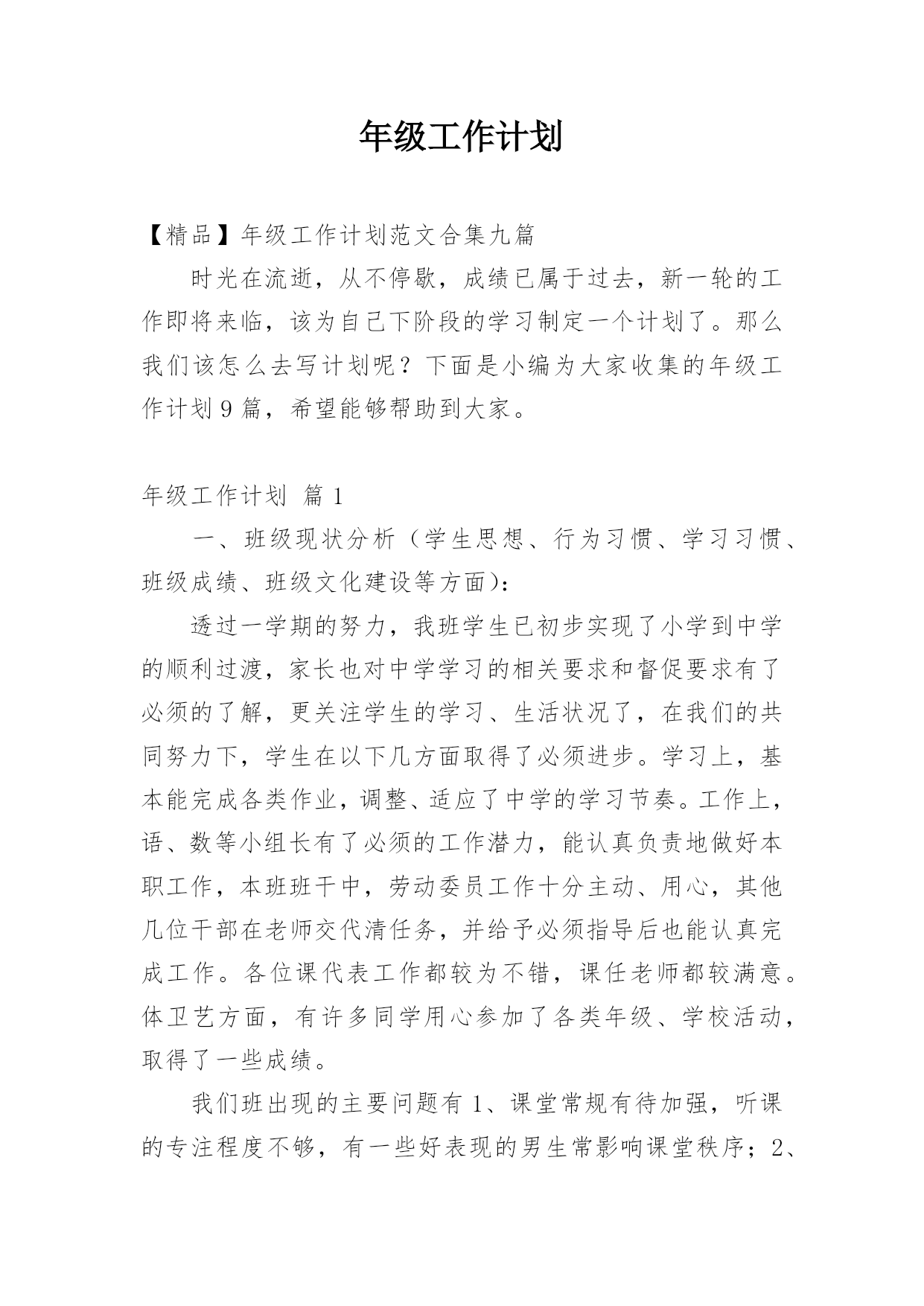 年级工作计划

【精品】年级工作计划范文合集九篇

时光在流逝，从不停歇，成绩已属于过去，新一轮的工作即将来临，该为自己下阶段的学习制定一个计划了。那么我们该怎么去写计划呢？下面是小编为大家收集的年级工作计划9篇，希望能够帮助到大家。

年级工作计划 篇1

一、班级现状分析（学生思想、行为习惯、学习习惯、班级成绩、班级文化建设等方面）：

透过一学期的努力，我班学生已初步实现了小学到中学的顺利过渡，家长也对中学学习的相关要求和督促要求有了必须的了解，更关注学生的学习、生活状况了，在我们的共同努力下，学生在以下几方面取得了必须进步。学习上，基本能完成各类作业，调整、适应了中学的学习节奏。工作上，语、数等小组长有了必须的工作潜力，能认真负责地做好本职工作，本班班干中，劳动委员工作十分主动、用心，其他几位干部在老师交代清任务，并给予必须指导后也能认真完成工作。各位课代表工作都较为不错，课任老师都较满意。体卫艺方面，有许多同学用心参加了各类年级、学校活动，取得了一些成绩。

我们班出现的主要问题有1、课堂常规有待加强，听课的专注程度不够，有一些好表现的男生常影响课堂秩序；2、